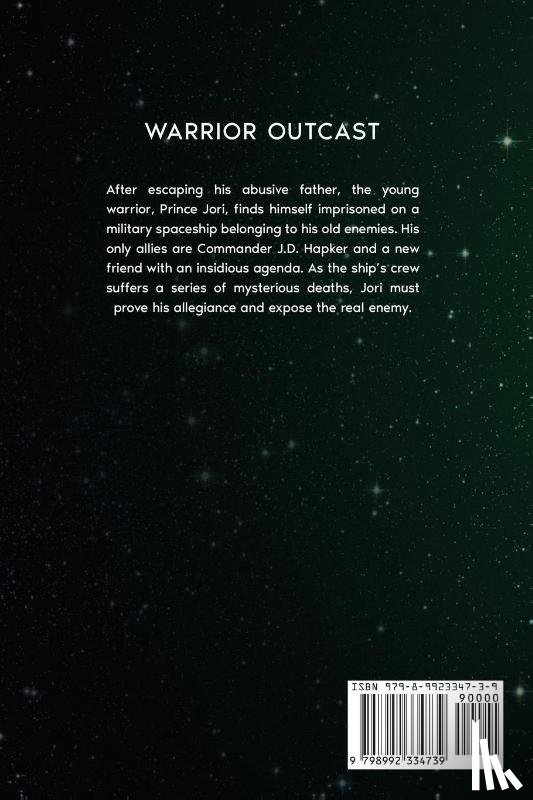 WARRIOR OUTCAST

After escaping his abusive father, the young warrior, Prince Jori, finds himself imprisoned on a military spaceship belonging to his old enemies. His only allies are Commander J.D. Hapker and a new friend with an insidious agenda. As the ship's crew suffers a series of mysterious deaths, Jori must prove his allegiance and expose the real enemy.

ISBN 979-8-9923347-3-9

90000

9 798992 334739